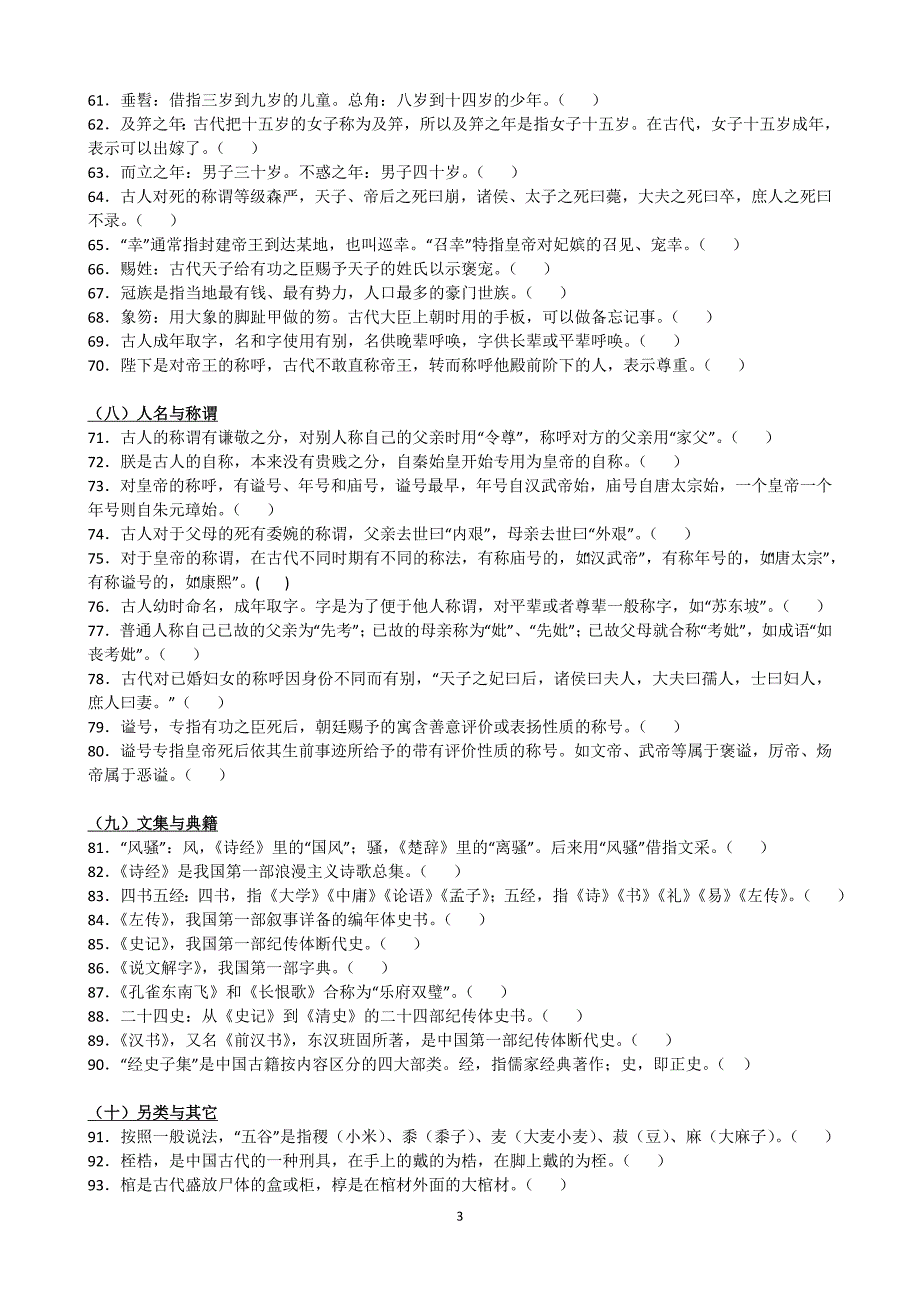 61．垂髫：借指三岁到九岁的儿童。总角：八岁到十四岁的少年。（　　）
62．及笄之年：古代把十五岁的女子称为及笄，所以及笄之年是指女子十五岁。在古代，女子十五岁成年，表示可以出嫁了。（　　）
63．而立之年：男子三十岁。不惑之年：男子四十岁。（　　）
64．古人对死的称谓等级森严，天子、帝后之死曰崩，诸侯、太子之死曰薨，大夫之死曰卒，庶人之死曰不录。（　　）
65．“幸”通常指封建帝王到达某地，也叫巡幸。“召幸”特指皇帝对妃嫔的召见、宠幸。（　　）
66．赐姓：古代天子给有功之臣赐予天子的姓氏以示褒宠。（　　）
67．冠族是指当地最有钱、最有势力，人口最多的豪门世族。（　　）
68．象笏：用大象的脚趾甲做的笏。古代大臣上朝时用的手板，可以做备忘记事。（　　）
69．古人成年取字，名和字使用有别，名供晚辈呼唤，字供长辈或平辈呼唤。（　　）
70．陛下是对帝王的称呼，古代不敢直称帝王，转而称呼他殿前阶下的人，表示尊重。（　　）

（八）人名与称谓
71．古人的称谓有谦敬之分，对别人称自己的父亲时用“令尊”，称呼对方的父亲用“家父”。（　　）
72．朕是古人的自称，本来没有贵贱之分，自秦始皇开始专用为皇帝的自称。（　　）
73．对皇帝的称呼，有谥号、年号和庙号，谥号最早，年号自汉武帝始，庙号自唐太宗始，一个皇帝一个年号则自朱元璋始。（　　）
74．古人对于父母的死有委婉的称谓，父亲去世曰“内艰”，母亲去世曰“外艰”。（　　）
75．对于皇帝的称谓，在古代不同时期有不同的称法，有称庙号的，如汉武帝”，有称年号的，如唐太宗”，有称谥号的，如康熙”。（　　）
76．古人幼时命名，成年取字。字是为了便于他人称谓，对平辈或者尊辈一般称字，如“苏东坡”。（　　）
77．普通人称自己已故的父亲为“先考”；已故的母亲称为“妣”、“先妣”；已故父母就合称“考妣”，如成语“如丧考妣”。（　　）
78．古代对已婚妇女的称呼因身份不同而有别，“天子之妃曰后，诸侯曰夫人，大夫曰孺人，士曰妇人，庶人曰妻。”（　　）
79．谥号，专指有功之臣死后，朝廷赐予的寓含善意评价或表扬性质的称号。（　　）
80．谥号专指皇帝死后依其生前事迹所给予的带有评价性质的称号。如文帝、武帝等属于褒谥，厉帝、炀帝属于恶谥。（　　）

（九）文集与典籍
81．“风骚”：风，《诗经》里的“国风”；骚，《楚辞》里的“离骚”。后来用“风骚”借指文采。（　　）
82．《诗经》是我国第一部浪漫主义诗歌总集。（　　）
83．四书五经：四书，指《大学》《中庸》《论语》《孟子》；五经，指《诗》《书》《礼》《易》《左传》。（　　）
84．《左传》，我国第一部叙事详备的编年体史书。（　　）
85．《史记》，我国第一部纪传体断代史。（　　）
86．《说文解字》，我国第一部字典。（　　）
87．《孔雀东南飞》和《长恨歌》合称为“乐府双璧”。（　　）
88．二十四史：从《史记》到《清史》的二十四部纪传体史书。（　　）
89．《汉书》，又名《前汉书》，东汉班固所著，是中国第一部纪传体断代史。（　　）
90．“经史子集”是中国古籍按内容区分的四大部类。经，指儒家经典著作；史，即正史。（　　）

（十）另类与其它
91．按照一般说法，“五谷”是指稷（小米）、黍（黍子）、麦（大麦小麦）、菽（豆）、麻（大麻子）。（　　）
92．桎梏，是中国古代的一种刑具，在手上的戴的为梏，在脚上戴的为桎。（　　）
93．棺是古代盛放尸体的盒或柜，椁是在棺材外面的大棺材。（　　）

3